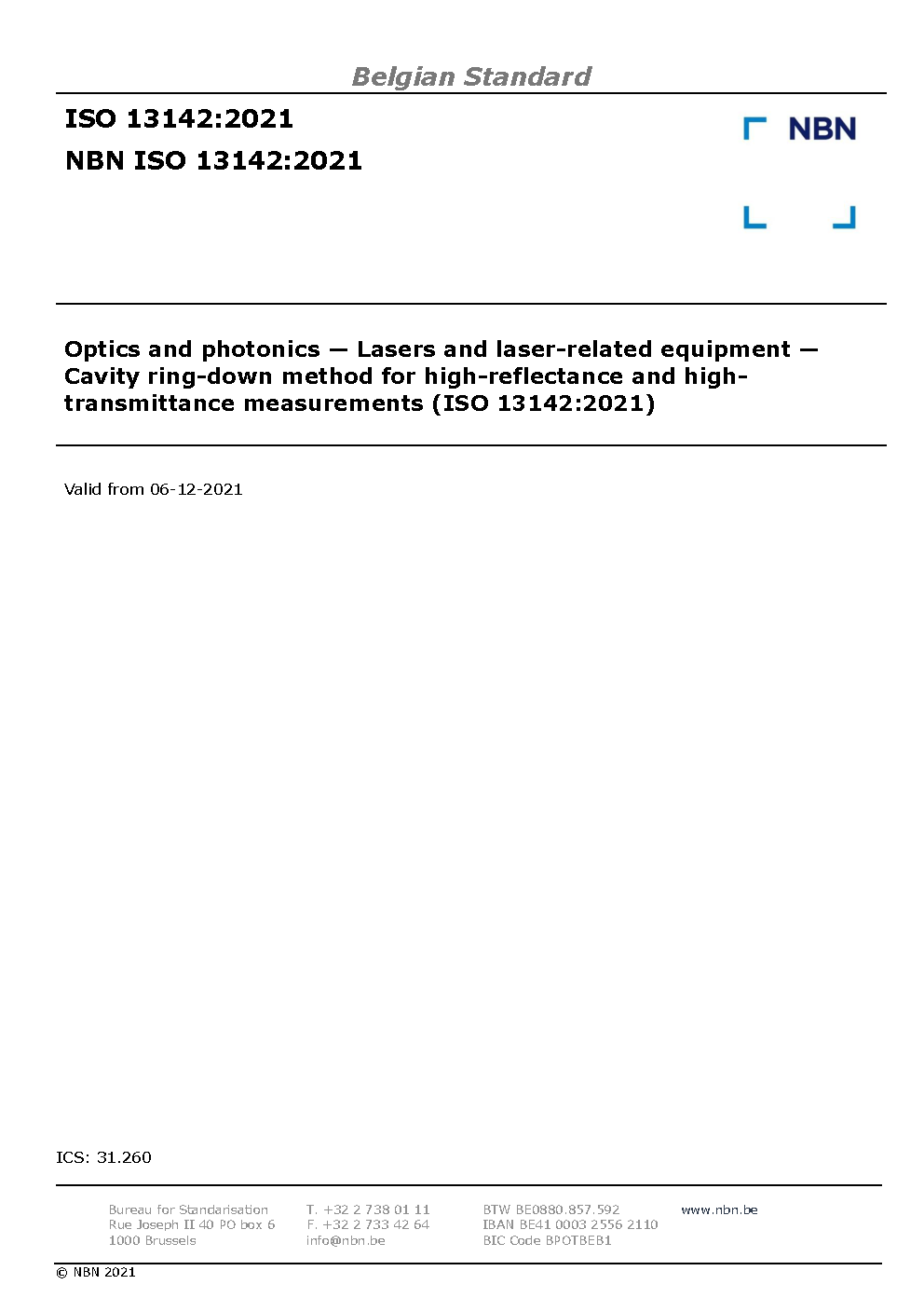 Belgian Standard

ISO 13142:2021

NBN ISO 13142:2021

NBN

Optics and photonics — Lasers and laser-related equipment — Cavity ring-down method for high-reflectance and high-transmittance measurements (ISO 13142:2021)

Valid from 06-12-2021

ICS: 31.260

Bureau for Standarisation
Rue Joseph II 40 PO box 6
1000 Brussels

T. +32 2 738 01 11
F. +32 2 733 42 64
info@nbn.be

BTW BE0880.857.592
IBAN BE41 0003 2556 2110
BIC Code BPOTBEB1

www.nbn.be

© NBN 2021